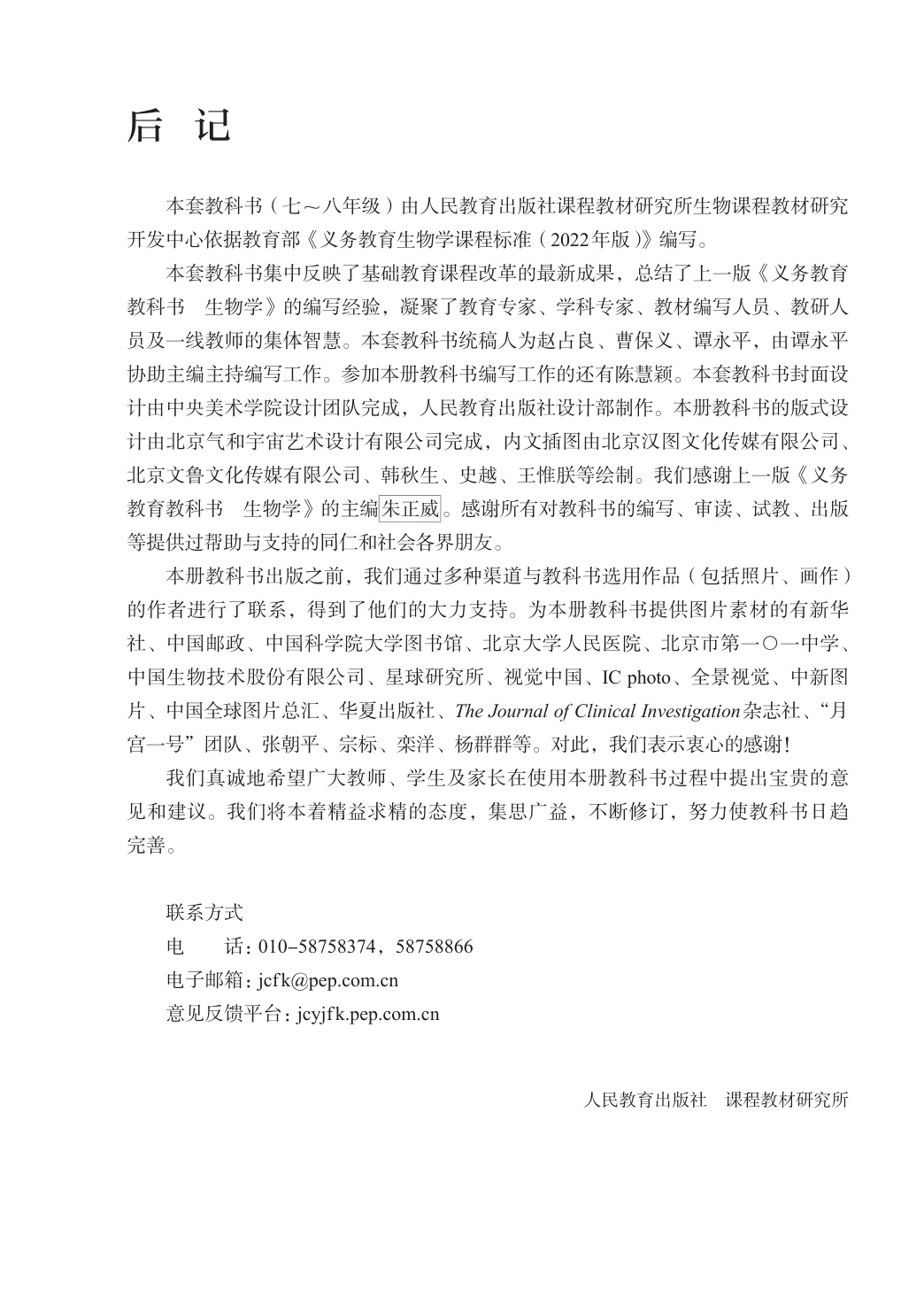 后 记

本套教科书（七～八年级）由人民教育出版社课程教材研究所生物课程教材研究开发中心依据教育部《义务教育生物学课程标准（2022年版）》编写。

本套教科书集中反映了基础教育课程改革的最新成果，总结了上一版《义务教育教科书 生物学》的编写经验，凝聚了教育专家、学科专家、教材编写人员、教研人员及一线教师的集体智慧。本套教科书统稿人为赵占良、曹保义、谭永平，由谭永平协助主编主持编写工作。参加本册教科书编写工作的还有陈慧颖。本套教科书封面设计由中央美术学院设计团队完成，人民教育出版社设计部制作。本册教科书的版式设计由北京气和宇宙艺术设计有限公司完成，内文插图由北京汉图文化传媒有限公司、北京文鲁文化传媒有限公司、韩秋生、史越、王惟朕等绘制。我们感谢上一版《义务教育教科书 生物学》的主编朱正威。感谢所有对教科书的编写、审读、试教、出版等提供过帮助与支持的同仁和社会各界朋友。

本册教科书出版之前，我们通过多种渠道与教科书选用作品（包括照片、画作）的作者进行了联系，得到了他们的大力支持。为本册教科书提供图片素材的有新华社、中国邮政、中国科学院大学图书馆、北京大学人民医院、北京市第一〇一中学、中国生物技术股份有限公司、星球研究所、视觉中国、IC photo、全景视觉、中新图片、中国全球图片总汇、华夏出版社、The Journal of Clinical Investigation杂志社、“月宫一号”团队、张朝平、宗标、栾洋、杨群群等。对此，我们表示衷心的感谢！

我们真诚地希望广大教师、学生及家长在使用本册教科书过程中提出宝贵的意见和建议。我们将本着精益求精的态度，集思广益，不断修订，努力使教科书日趋完善。

联系方式
电 话：010-58758374，58758866
电子邮箱：jcfk@pep.com.cn
意见反馈平台：jcyjfk.pep.com.cn

人民教育出版社 课程教材研究所